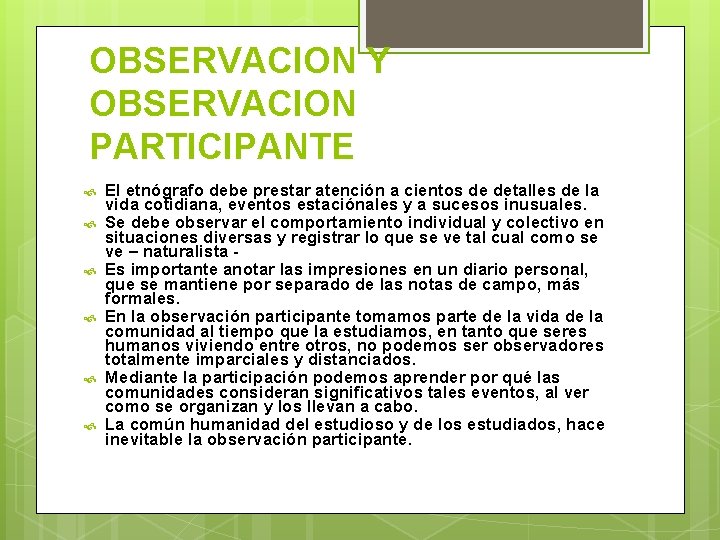 OBSERVACION Y OBSERVACION PARTICIPANTE

El etnógrafo debe prestar atención a cientos de detalles de la vida cotidiana, eventos estaciónales y a sucesos inusuales.

Se debe observar el comportamiento individual y colectivo en situaciones diversas y registrar lo que se ve tal cual como se ve – naturalista -

Es importante anotar las impresiones en un diario personal, que se mantiene por separado de las notas de campo, más formales.

En la observación participante tomamos parte de la vida de la comunidad al tiempo que la estudiamos, en tanto que seres humanos viviendo entre otros, no podemos ser observadores totalmente imparciales y distanciados.

Mediante la participación podemos aprender por qué las comunidades consideran significativos tales eventos, al ver como se organizan y los llevan a cabo.

La común humanidad del estudioso y de los estudiados, hace inevitable la observación participante.